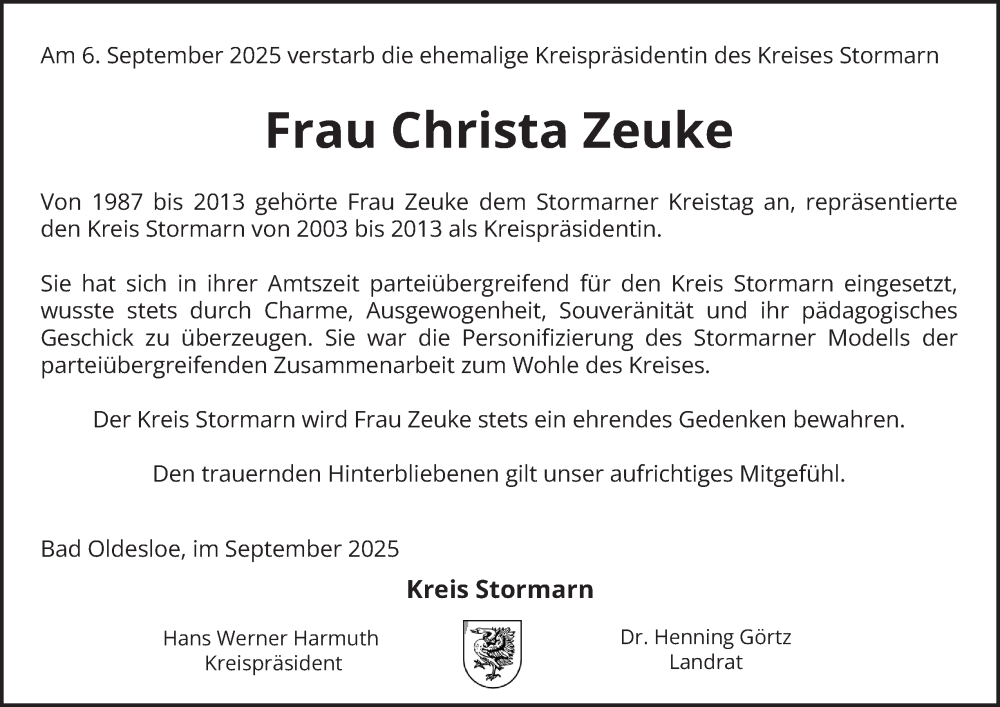 Am 6. September 2025 verstarb die ehemalige Kreispräsidentin des Kreises Stormarn

Frau Christa Zeuke

Von 1987 bis 2013 gehörte Frau Zeuke dem Stormarner Kreistag an, repräsentierte den Kreis Stormarn von 2003 bis 2013 als Kreispräsidentin.

Sie hat sich in ihrer Amtszeit parteiübergreifend für den Kreis Stormarn eingesetzt, wusste stets durch Charme, Ausgewogenheit, Souveränität und ihr pädagogisches Geschick zu überzeugen. Sie war die Personifizierung des Stormarner Modells der parteiübergreifenden Zusammenarbeit zum Wohle des Kreises.

Der Kreis Stormarn wird Frau Zeuke stets ein ehrendes Gedenken bewahren.

Den trauernden Hinterbliebenen gilt unser aufrichtiges Mitgefühl.

Bad Oldesloe, im September 2025

Kreis Stormarn

Hans Werner Harmuth
Kreispräsident

Dr. Henning Görtz
Landrat